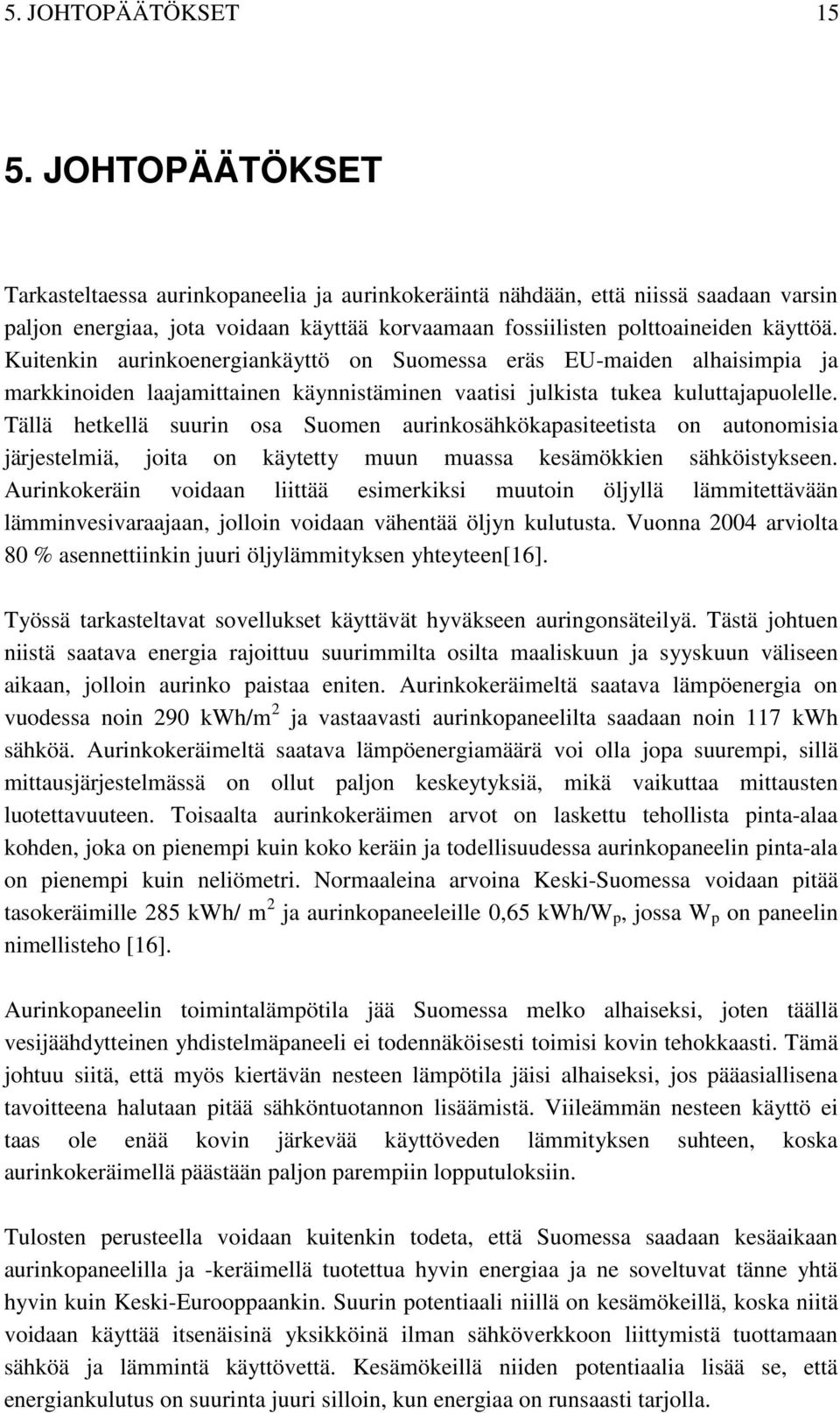 5. JOHTOPÄÄTÖKSET 15

5. JOHTOPÄÄTÖKSET

Tarkasteltaessa aurinkopaneelia ja aurinkokeräintä nähdään, että niissä saadaan varsin paljon energiaa, jota voidaan käyttää korvaamaan fossiilisten polttoaineiden käyttöä. Kuitenkin aurinkoenergiankäyttö on Suomessa eräs EU-maiden alhaisimpia ja markkinoiden laajamittainen käynnistäminen vaatisi julkista tukea kuluttajapuolelle. Tällä hetkellä suurin osa Suomen aurinkosähkökapasiteetista on autonomisia järjestelmiä, joita on käytetty muun muassa kesämökkien sähköistykseen. Aurinkokeräin voidaan liittää esimerkiksi muutoin öljyllä lämmitettävään lämminvesivaraajaan, jolloin voidaan vähentää öljyn kulutusta. Vuonna 2004 arviolta 80 % asennettiinkin juuri öljylämmityksen yhteyteen[16].

Työssä tarkasteltavat sovellukset käyttävät hyväkseen auringonsäteilyä. Tästä johtuen niistä saatava energia rajoittuu suurimmilta osilta maaliskuun ja syyskuun väliseen aikaan, jolloin aurinko paistaa eniten. Aurinkokeräimeltä saatava lämpöenergia on vuodessa noin 290 kWh/m$^2$ ja vastaavasti aurinkopaneelilta saadaan noin 117 kWh sähköä. Aurinkokeräimeltä saatava lämpöenergiamäärä voi olla jopa suurempi, sillä mittausjärjestelmässä on ollut paljon keskeytyksiä, mikä vaikuttaa mittausten luotettavuuteen. Toisaalta aurinkokeräimen arvot on laskettu tehollista pinta-alaa kohden, joka on pienempi kuin koko keräin ja todellisuudessa aurinkopaneelin pinta-ala on pienempi kuin neliömetri. Normaaleina arvoina Keski-Suomessa voidaan pitää tasokeräimille 285 kWh/ m$^2$ ja aurinkopaneeleille 0,65 kWh/W$_p$, jossa W$_p$ on paneelin nimellisteho [16].

Aurinkopaneelin toimintalämpötila jää Suomessa melko alhaiseksi, joten täällä vesijäähdytteinen yhdistelmäpaneeli ei todennäköisesti toimisi kovin tehokkaasti. Tämä johtuu siitä, että myös kiertävän nesteen lämpötila jäisi alhaiseksi, jos pääasiallisena tavoitteena halutaan pitää sähköntuotannon lisäämistä. Viileämmän nesteen käyttö ei taas ole enää kovin järkevää käyttöveden lämmityksen suhteen, koska aurinkokeräimellä päästään paljon parempiin lopputuloksiin.

Tulosten perusteella voidaan kuitenkin todeta, että Suomessa saadaan kesäaikaan aurinkopaneelilla ja -keräimellä tuotettua hyvin energiaa ja ne soveltuvat tänne yhtä hyvin kuin Keski-Eurooppaankin. Suurin potentiaali niillä on kesämökeillä, koska niitä voidaan käyttää itsenäisinä yksikköinä ilman sähköverkkoon liittymistä tuottamaan sähköä ja lämmintä käyttövettä. Kesämökeillä niiden potentiaalia lisää se, että energiankulutus on suurinta juuri silloin, kun energiaa on runsaasti tarjolla.